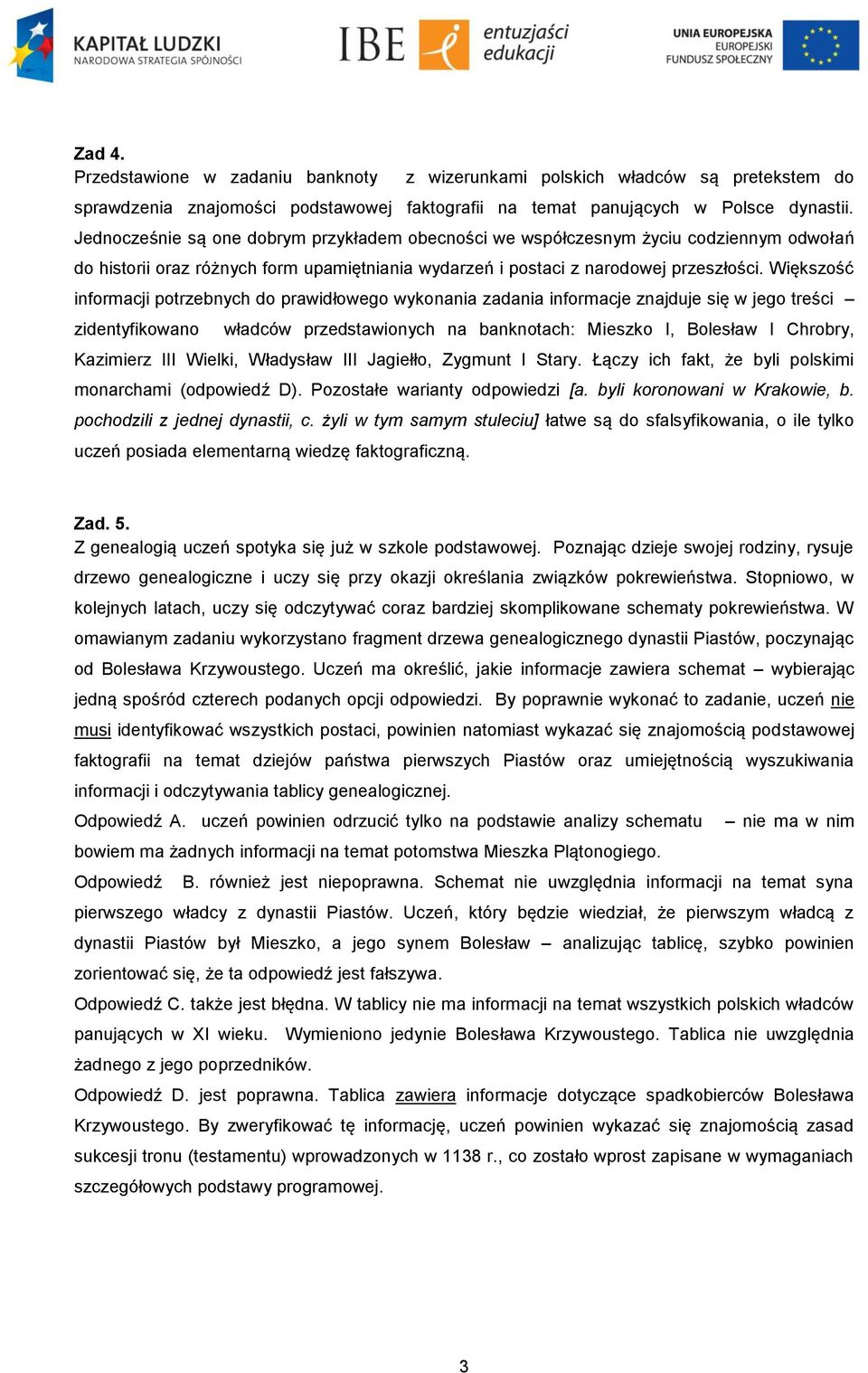 KAPITAŁ LUDZKI
NARODOWA STRATEGIA SPÓJNOŚCI

IBE entuzjaści edukacji

UNIA EUROPEJSKA
EUROPEJSKI
FUNDUSZ SPOŁECZNY

Zad 4.
Przedstawione w zadaniu banknoty z wizerunkami polskich władców są pretekstem do sprawdzenia znajomości podstawowej faktografii na temat panujących w Polsce dynastii. Jednocześnie są one dobrym przykładem obecności we współczesnym życiu codziennym odwołań do historii oraz różnych form upamiętniania wydarzeń i postaci z narodowej przeszłości. Większość informacji potrzebnych do prawidłowego wykonania zadania informacje znajduje się w jego treści – zidentyfikowano władców przedstawionych na banknotach: Mieszko I, Bolesław I Chrobry, Kazimierz III Wielki, Władysław III Jagiełło, Zygmunt I Stary. Łączy ich fakt, że byli polskimi monarchami (odpowiedź D). Pozostałe warianty odpowiedzi [a. byli koronowani w Krakowie, b. pochodzili z jednej dynastii, c. żyli w tym samym stuleciu] łatwe są do sfalsyfikowania, o ile tylko uczeń posiada elementarną wiedzę faktograficzną.

Zad. 5.
Z genealogią uczeń spotyka się już w szkole podstawowej. Poznając dzieje swojej rodziny, rysuje drzewo genealogiczne i uczy się przy okazji określania związków pokrewieństwa. Stopniowo, w kolejnych latach, uczy się odczytywać coraz bardziej skomplikowane schematy pokrewieństwa. W omawianym zadaniu wykorzystano fragment drzewa genealogicznego dynastii Piastów, poczynając od Bolesława Krzywoustego. Uczeń ma określić, jakie informacje zawiera schemat – wybierając jedną spośród czterech podanych opcji odpowiedzi. By poprawnie wykonać to zadanie, uczeń nie musi identyfikować wszystkich postaci, powinien natomiast wykazać się znajomością podstawowej faktografii na temat dziejów państwa pierwszych Piastów oraz umiejętnością wyszukiwania informacji i odczytywania tablicy genealogicznej.
Odpowiedź A. uczeń powinien odrzucić tylko na podstawie analizy schematu – nie ma w nim bowiem ma żadnych informacji na temat potomstwa Mieszka Plątonogiego.
Odpowiedź B. również jest niepoprawna. Schemat nie uwzględnia informacji na temat syna pierwszego władcy z dynastii Piastów. Uczeń, który będzie wiedział, że pierwszym władcą z dynastii Piastów był Mieszko, a jego synem Bolesław – analizując tablicę, szybko powinien zorientować się, że ta odpowiedź jest fałszywa.
Odpowiedź C. także jest błędna. W tablicy nie ma informacji na temat wszystkich polskich władców panujących w XI wieku. Wymieniono jedynie Bolesława Krzywoustego. Tablica nie uwzględnia żadnego z jego poprzedników.
Odpowiedź D. jest poprawna. Tablica zawiera informacje dotyczące spadkobierców Bolesława Krzywoustego. By zweryfikować tę informację, uczeń powinien wykazać się znajomością zasad sukcesji tronu (testamentu) wprowadzonych w 1138 r., co zostało wprost zapisane w wymaganiach szczegółowych podstawy programowej.

3